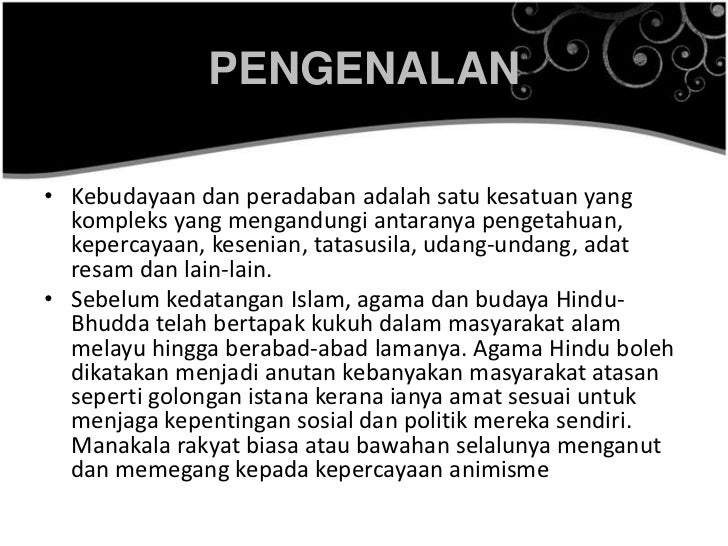 PENGENALAN

• Kebudayaan dan peradaban adalah satu kesatuan yang kompleks yang mengandungi antaranya pengetahuan, kepercayaan, kesenian, tatasusila, udang-undang, adat resam dan lain-lain.

• Sebelum kedatangan Islam, agama dan budaya Hindu-Bhudda telah bertapak kukuh dalam masyarakat alam melayu hingga berabad-abad lamanya. Agama Hindu boleh dikatakan menjadi anutan kebanyakan masyarakat atasan seperti golongan istana kerana ianya amat sesuai untuk menjaga kepentingan sosial dan politik mereka sendiri. Manakala rakyat biasa atau bawahan selalunya menganut dan memegang kepada kepercayaan animisme